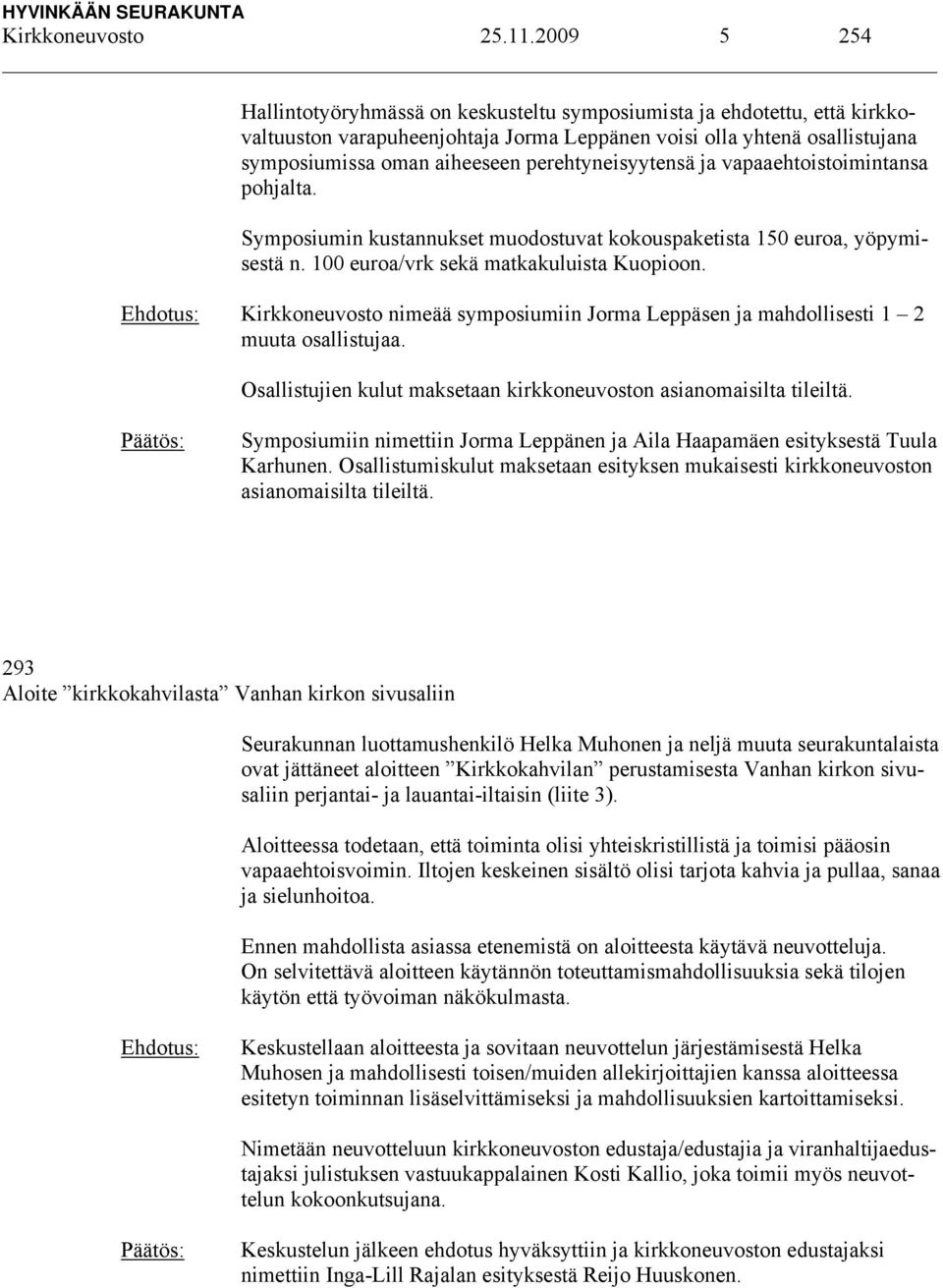 HYVINKÄÄN SEURAKUNTA
Kirkkoneuvosto 25.11.2009 5 254

Hallintotyöryhmässä on keskusteltu symposiumista ja ehdotettu, että kirkkovaltuuston varapuheenjohtaja Jorma Leppänen voisi olla yhtenä osallistujana symposiumissa oman aiheeseen perehtyneisyytensä ja vapaaehtoistoimintansa pohjalta.

Symposiumin kustannukset muodostuvat kokouspaketista 150 euroa, yöpymisestä n. 100 euroa/vrk sekä matkakuluista Kuopioon.

Ehdotus: Kirkkoneuvosto nimeää symposiumiin Jorma Leppäsen ja mahdollisesti 1 – 2 muuta osallistujaa.

Osallistujien kulut maksetaan kirkkoneuvoston asianomaisilta tileiltä.

Päätös: Symposiumiin nimettiin Jorma Leppänen ja Aila Haapamäen esityksestä Tuula Karhunen. Osallistumiskulut maksetaan esityksen mukaisesti kirkkoneuvoston asianomaisilta tileiltä.

293
Aloite ”kirkkokahvilasta” Vanhan kirkon sivusaliin

Seurakunnan luottamushenkilö Helka Muhonen ja neljä muuta seurakuntalaista ovat jättäneet aloitteen ”Kirkkokahvilan” perustamisesta Vanhan kirkon sivusaliin perjantai- ja lauantai-iltaisin (liite 3).

Aloitteessa todetaan, että toiminta olisi yhteiskristillistä ja toimisi pääosin vapaaehtoisvoimin. Iltojen keskeinen sisältö olisi tarjota kahvia ja pullaa, sanaa ja sielunhoitoa.

Ennen mahdollista asiassa etenemistä on aloitteesta käytävä neuvotteluja. On selvitettävä aloitteen käytännön toteuttamismahdollisuuksia sekä tilojen käytön että työvoiman näkökulmasta.

Ehdotus: Keskustellaan aloitteesta ja sovitaan neuvottelun järjestämisestä Helka Muhosen ja mahdollisesti toisen/muiden allekirjoittajien kanssa aloitteessa esitetyn toiminnan lisäselvittämiseksi ja mahdollisuuksien kartoittamiseksi.

Nimetään neuvotteluun kirkkoneuvoston edustaja/edustajia ja viranhaltijaedustajaksi julistuksen vastuukappalainen Kosti Kallio, joka toimii myös neuvottelun kokoonkutsujana.

Päätös: Keskustelun jälkeen ehdotus hyväksyttiin ja kirkkoneuvoston edustajaksi nimettiin Inga-Lill Rajalan esityksestä Reijo Huuskonen.